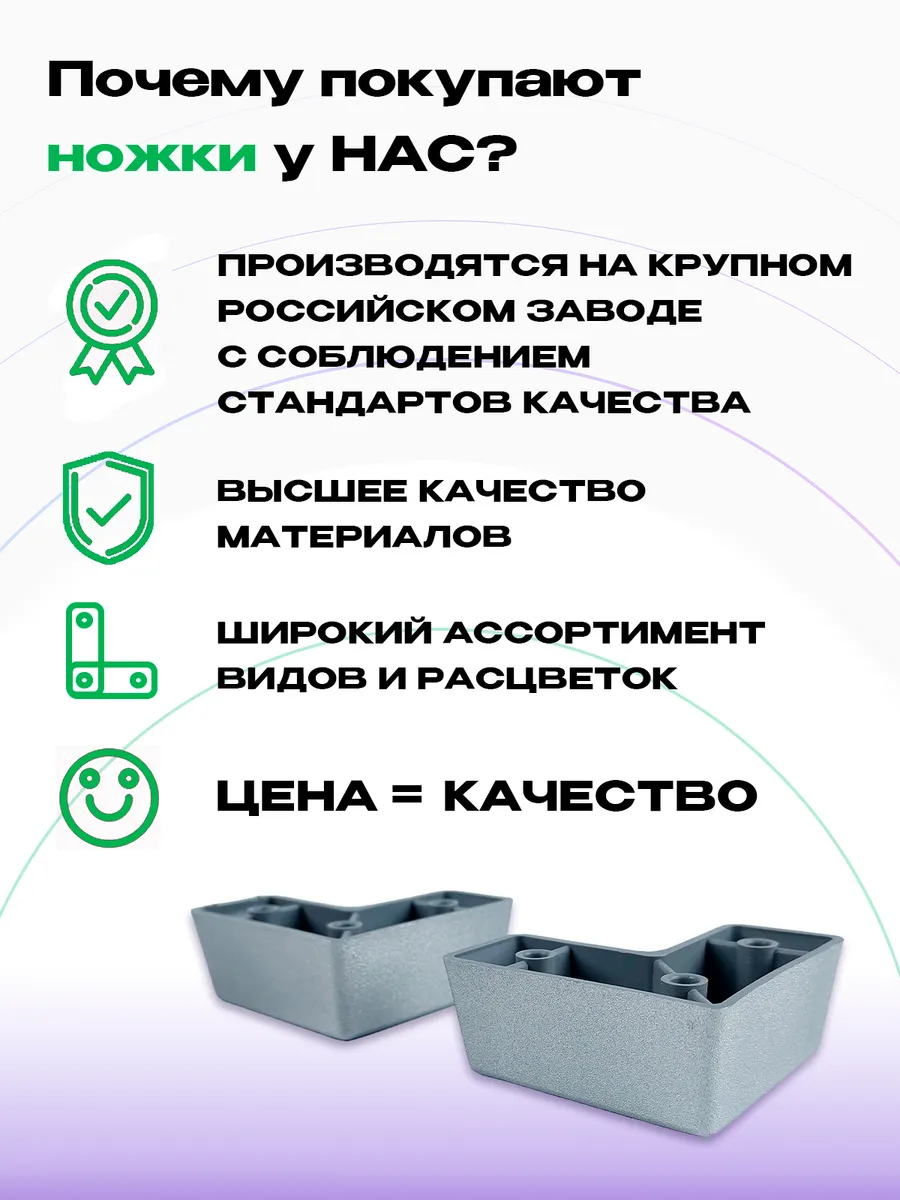 Почему покупают ножки у НАС?

ПРОИЗВОДЯТСЯ НА КРУПНОМ РОССИЙСКОМ ЗАВОДЕ С СОБЛЮДЕНИЕМ СТАНДАРТОВ КАЧЕСТВА

ВЫСШЕЕ КАЧЕСТВО МАТЕРИАЛОВ

ШИРОКИЙ АССОРТИМЕНТ ВИДОВ И РАСЦВЕТОК

ЦЕНА = КАЧЕСТВО